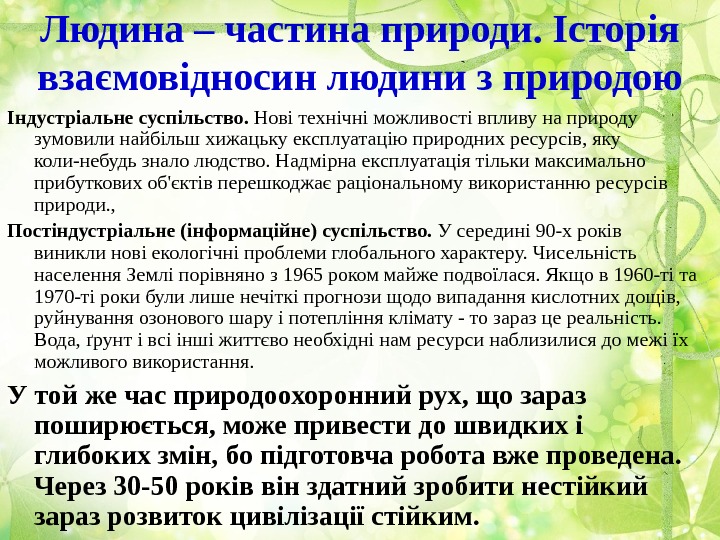 Людина – частина природи. Історія взаємовідносин людини з природою

Індустріальне суспільство. Нові технічні можливості впливу на природу зумовили найбільш хижацьку експлуатацію природних ресурсів, яку коли-небудь знало людство. Надмірна експлуатація тільки максимально прибуткових об'єктів перешкоджає раціональному використанню ресурсів природи.,

Постіндустріальне (інформаційне) суспільство. У середині 90-х років виникли нові екологічні проблеми глобального характеру. Чисельність населення Землі порівняно з 1965 роком майже подвоїлася. Якщо в 1960-ті та 1970-ті роки були лише нечіткі прогнози щодо випадання кислотних дощів, руйнування озонового шару і потепління клімату - то зараз це реальність. Вода, ґрунт і всі інші життєво необхідні нам ресурси наблизилися до межі їх можливого використання.

У той же час природоохоронний рух, що зараз поширюється, може привести до швидких і глибоких змін, бо підготовча робота вже проведена. Через 30-50 років він здатний зробити нестійкий зараз розвиток цивілізації стійким.